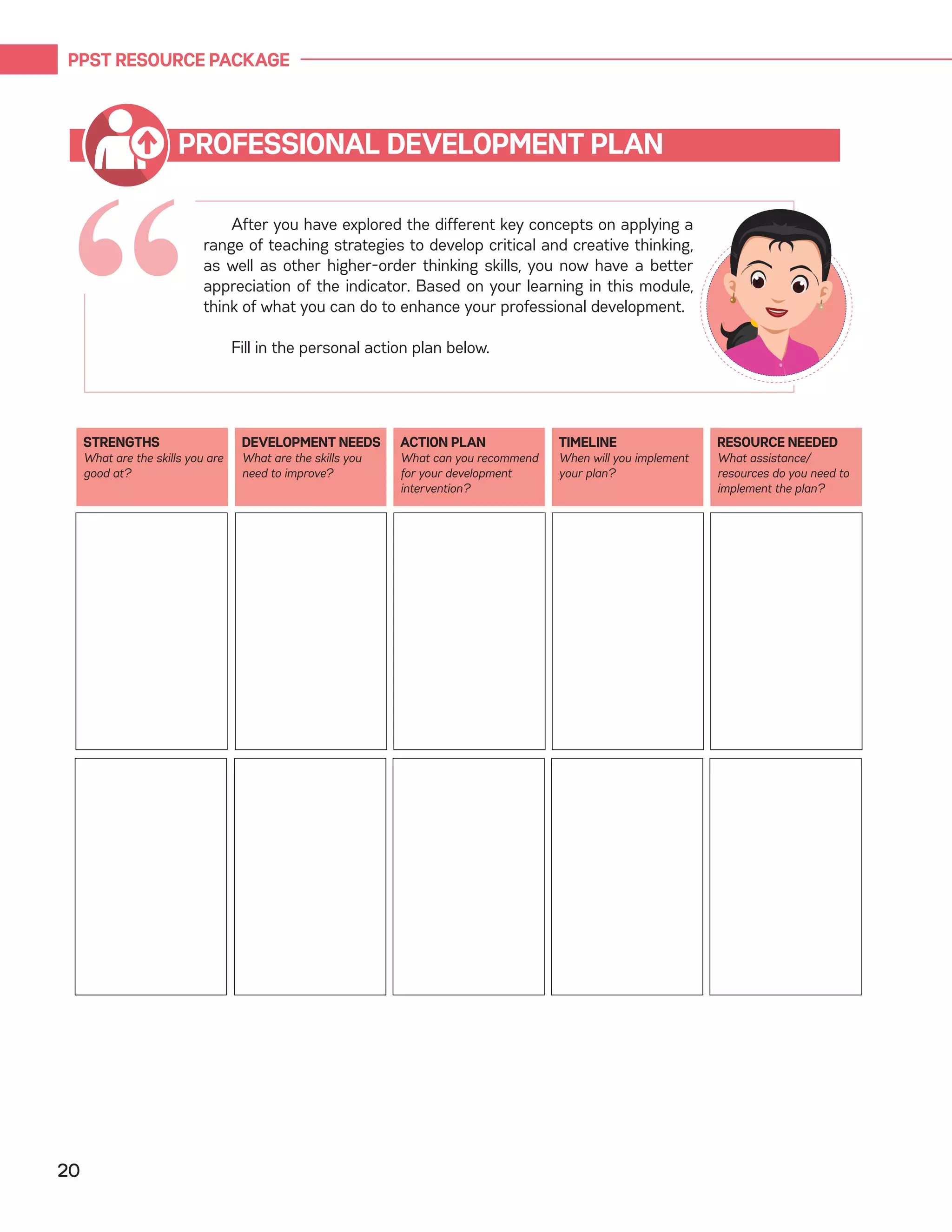 PPST RESOURCE PACKAGE

PROFESSIONAL DEVELOPMENT PLAN

After you have explored the different key concepts on applying a range of teaching strategies to develop critical and creative thinking, as well as other higher-order thinking skills, you now have a better appreciation of the indicator. Based on your learning in this module, think of what you can do to enhance your professional development.

Fill in the personal action plan below.

| STRENGTHS What are the skills you are good at? | DEVELOPMENT NEEDS What are the skills you need to improve? | ACTION PLAN What can you recommend for your development intervention? | TIMELINE When will you implement your plan? | RESOURCE NEEDED What assistance/ resources do you need to implement the plan? |
|---|---|---|---|---|
| | | | | |
| | | | | |

20